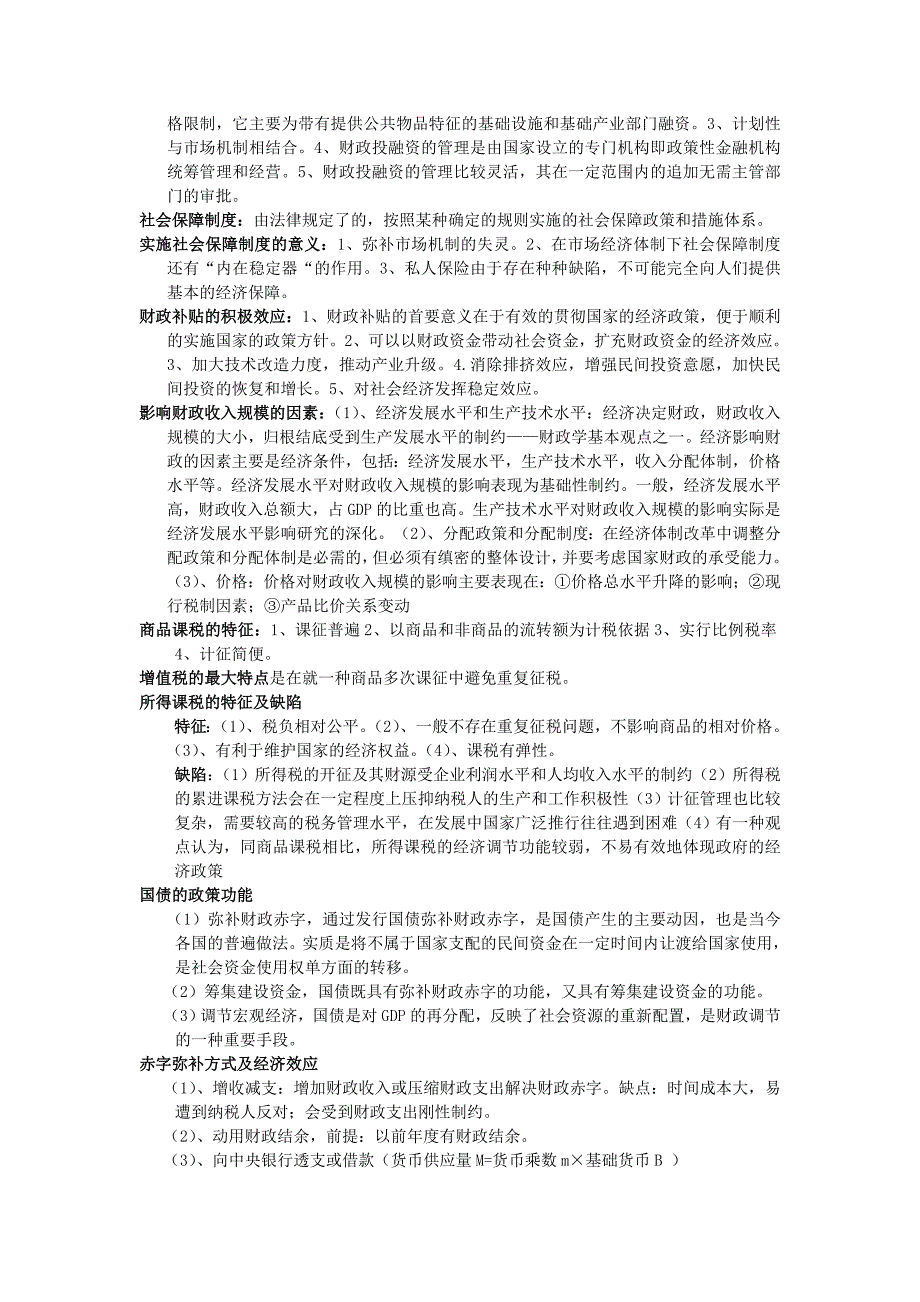 格限制，它主要为带有提供公共物品特征的基础设施和基础产业部门融资。3、计划性与市场机制相结合。4、财政投融资的管理是由国家设立的专门机构即政策性金融机构统筹管理和经营。5、财政投融资的管理比较灵活，其在一定范围内的追加无需主管部门的审批。

社会保障制度：由法律规定了的，按照某种确定的规则实施的社会保障政策和措施体系。

实施社会保障制度的意义：1、弥补市场机制的失灵。2、在市场经济体制下社会保障制度还有“内在稳定器“的作用。3、私人保险由于存在种种缺陷，不可能完全向人们提供基本的经济保障。

财政补贴的积极效应：1、财政补贴的首要意义在于有效的贯彻国家的经济政策，便于顺利的实施国家的政策方针。2、可以以财政资金带动社会资金，扩充财政资金的经济效应。3、加大技术改造力度，推动产业升级。4.消除排挤效应，增强民间投资意愿，加快民间投资的恢复和增长。5、对社会经济发挥稳定效应。

影响财政收入规模的因素：（1）、经济发展水平和生产技术水平：经济决定财政，财政收入规模的大小，归根结底受到生产发展水平的制约——财政学基本观点之一。经济影响财政的因素主要是经济条件，包括：经济发展水平，生产技术水平，收入分配体制，价格水平等。经济发展水平对财政收入规模的影响表现为基础性制约。一般，经济发展水平高，财政收入总额大，占 GDP 的比重也高。生产技术水平对财政收入规模的影响实际是经济发展水平影响研究的深化。（2）、分配政策和分配制度：在经济体制改革中调整分配政策和分配体制是必需的，但必须有缜密的整体设计，并要考虑国家财政的承受能力。（3）、价格：价格对财政收入规模的影响主要表现在：①价格总水平升降的影响；②现行税制因素；③产品比价关系变动

商品课税的特征：1、课征普遍 2、以商品和非商品的流转额为计税依据 3、实行比例税率 4、计征简便。

增值税的最大特点是在就一种商品多次课征中避免重复征税。

所得课税的特征及缺陷

特征：（1）、税负相对公平。（2）、一般不存在重复征税问题，不影响商品的相对价格。（3）、有利于维护国家的经济权益。（4）、课税有弹性。

缺陷：（1）所得税的开征及其财源受企业利润水平和人均收入水平的制约（2）所得税的累进课税方法会在一定程度上压抑纳税人的生产和工作积极性（3）计征管理也比较复杂，需要较高的税务管理水平，在发展中国家广泛推行往往遇到困难（4）有一种观点认为，同商品课税相比，所得课税的经济调节功能较弱，不易有效地体现政府的经济政策

国债的政策功能

（1）弥补财政赤字，通过发行国债弥补财政赤字，是国债产生的主要动因，也是当今各国的普遍做法。实质是将不属于国家支配的民间资金在一定时间内让渡给国家使用，是社会资金使用权单方面的转移。

（2）筹集建设资金，国债既具有弥补财政赤字的功能，又具有筹集建设资金的功能。

（3）调节宏观经济，国债是对 GDP 的再分配，反映了社会资源的重新配置，是财政调节的一种重要手段。

赤字弥补方式及经济效应

（1）、增收减支：增加财政收入或压缩财政支出解决财政赤字。缺点：时间成本大，易遭到纳税人反对；会受到财政支出刚性制约。

（2）、动用财政结余，前提：以前年度有财政结余。

（3）、向中央银行透支或借款（货币供应量 M=货币乘数 m×基础货币 B ）